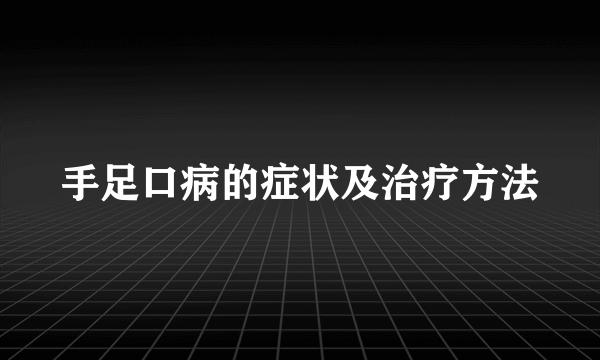 手足口病的症状及治疗方法